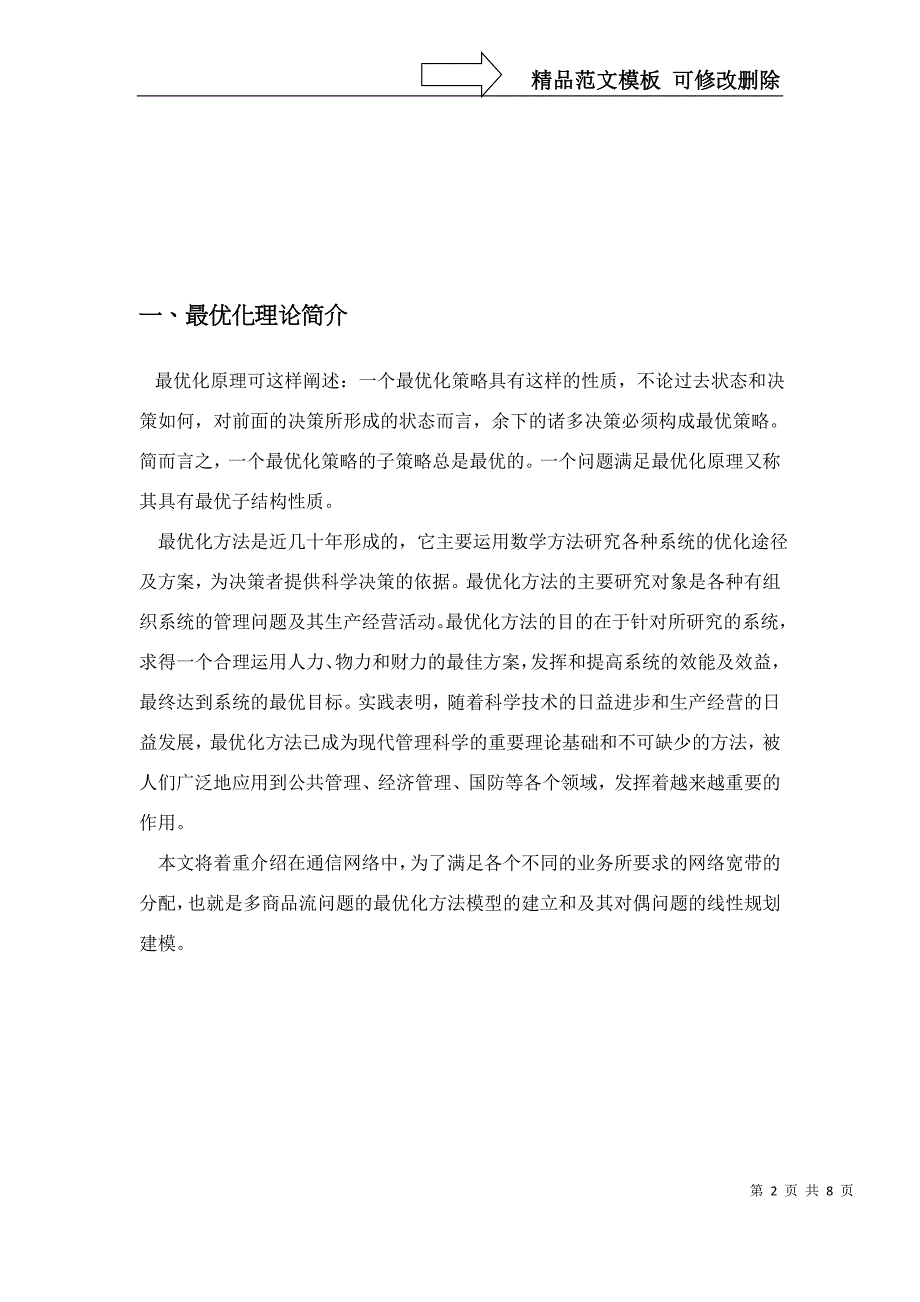 精品范文模板 可修改删除

一、最优化理论简介

最优化原理可这样阐述：一个最优化策略具有这样的性质，不论过去状态和决策如何，对前面的决策所形成的状态而言，余下的诸多决策必须构成最优策略。简而言之，一个最优化策略的子策略总是最优的。一个问题满足最优化原理又称其具有最优子结构性质。

最优化方法是近几十年形成的，它主要运用数学方法研究各种系统的优化途径及方案，为决策者提供科学决策的依据。最优化方法的主要研究对象是各种有组织系统的管理问题及其生产经营活动。最优化方法的目的在于针对所研究的系统，求得一个合理运用人力、物力和财力的最佳方案，发挥和提高系统的效能及效益，最终达到系统的最优目标。实践表明，随着科学技术的日益进步和生产经营的日益发展，最优化方法已成为现代管理科学的重要理论基础和不可缺少的方法，被人们广泛地应用到公共管理、经济管理、国防等各个领域，发挥着越来越重要的作用。

本文将着重介绍在通信网络中，为了满足各个不同的业务所要求的网络宽带的分配，也就是多商品流问题的最优化方法模型的建立和及其对偶问题的线性规划建模。

第 2 页 共 8 页